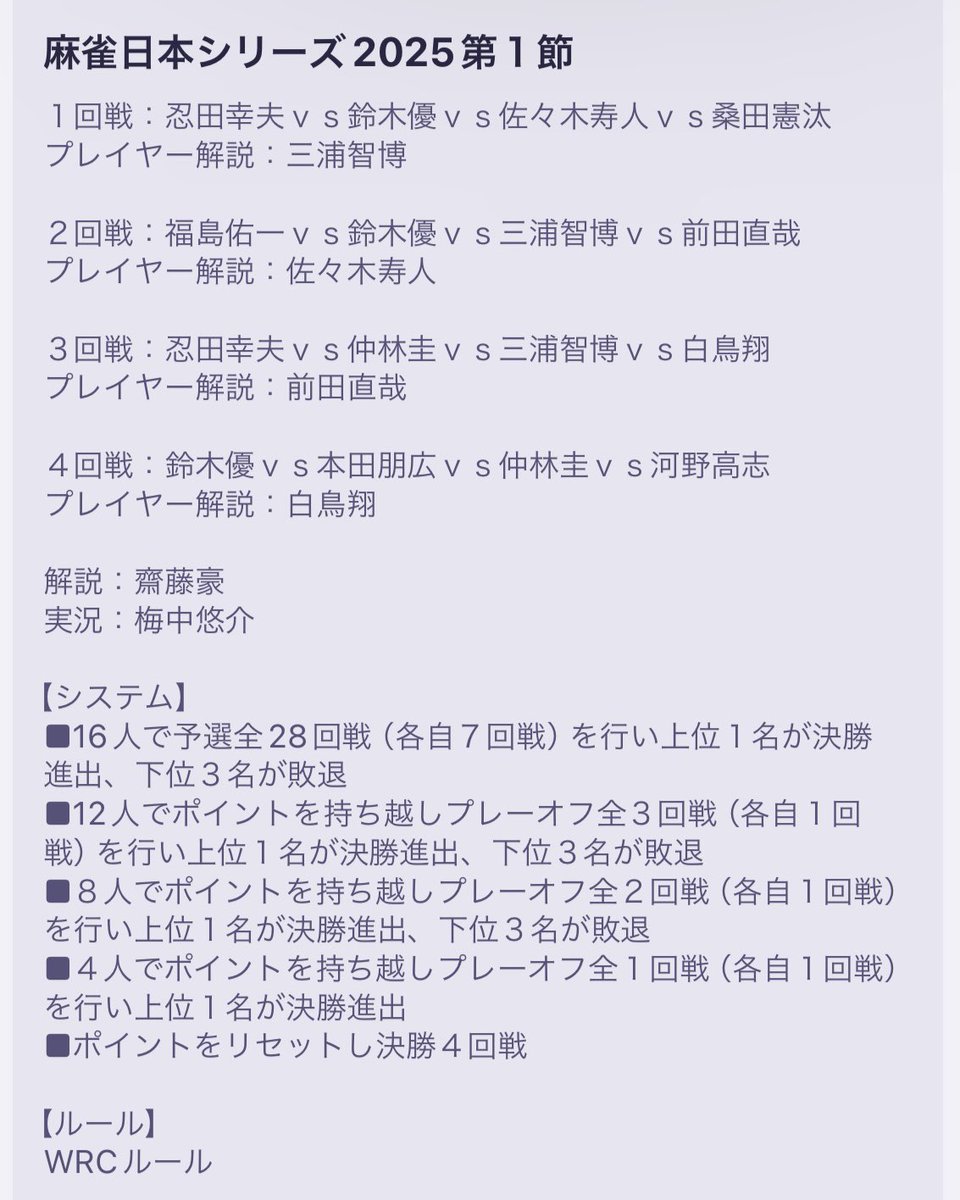 麻雀日本シリーズ2025第１節

１回戦：忍田幸夫ｖｓ鈴木優ｖｓ佐々木寿人ｖｓ桑田憲汰
プレイヤー解説：三浦智博

２回戦：福島佑一ｖｓ鈴木優ｖｓ三浦智博ｖｓ前田直哉
プレイヤー解説：佐々木寿人

３回戦：忍田幸夫ｖｓ仲林圭ｖｓ三浦智博ｖｓ白鳥翔
プレイヤー解説：前田直哉

４回戦：鈴木優ｖｓ本田朋広ｖｓ仲林圭ｖｓ河野高志
プレイヤー解説：白鳥翔

解説：齋藤豪
実況：梅中悠介

【システム】
■16人で予選全28回戦（各自７回戦）を行い上位１名が決勝進出、下位３名が敗退
■12人でポイントを持ち越しプレーオフ全３回戦（各自１回戦）を行い上位１名が決勝進出、下位３名が敗退
■８人でポイントを持ち越しプレーオフ全２回戦（各自１回戦）を行い上位１名が決勝進出、下位３名が敗退
■４人でポイントを持ち越しプレーオフ全１回戦（各自１回戦）を行い上位１名が決勝進出
■ポイントをリセットし決勝４回戦

【ルール】
WRCルール